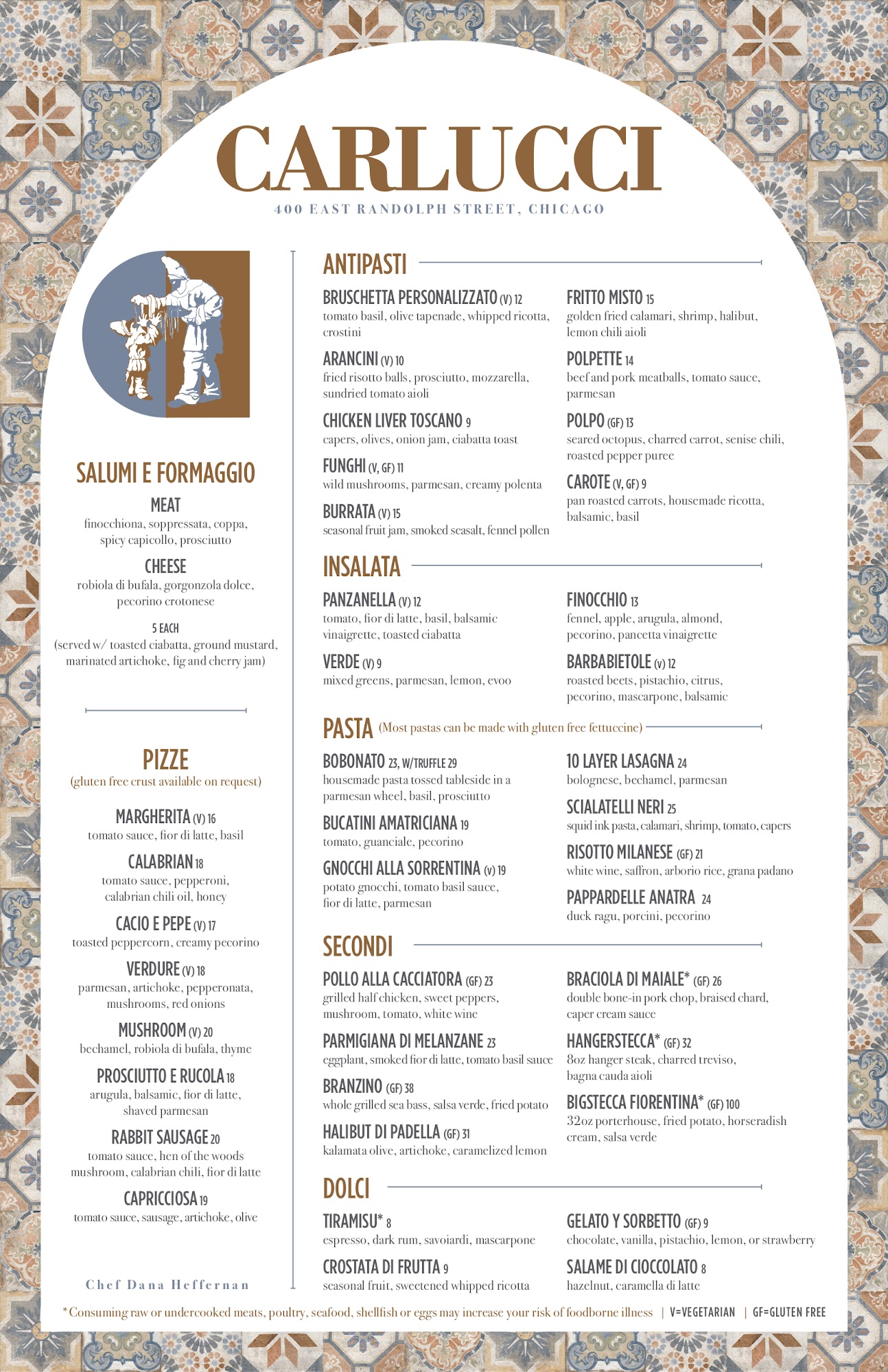 CARLUCCI
400 EAST RANDOLPH STREET, CHICAGO

SALUMI E FORMAGGIO
MEAT
finocchiona, soppressata, coppa, spicy capicollo, prosciutto
CHEESE
robiola di bufala, gorgonzola dolce, pecorino crotonese
5 EACH
(served w/ toasted ciabatta, ground mustard, marinated artichoke, fig and cherry jam)

PIZZE
(gluten free crust available on request)
MARGHERITA (V) 16
tomato sauce, fior di latte, basil
CALABRIAN 18
tomato sauce, pepperoni, calabrian chili oil, honey
CACIO E PEPE (V) 17
toasted peppercorn, creamy pecorino
VERDURE (V) 18
parmesan, artichoke, pepperonata, mushrooms, red onions
MUSHROOM (V) 20
bechamel, robiola di bufala, thyme
PROSCIUTTO E RUCOLA 18
arugula, balsamic, fior di latte, shaved parmesan
RABBIT SAUSAGE 20
tomato sauce, hen of the woods mushroom, calabrian chili, fior di latte
CAPRICCIOSA 19
tomato sauce, sausage, artichoke, olive

Chef Dana Heffernan

ANTIPASTI
BRUSCHETTA PERSONALIZZATO (V) 12
tomato basil, olive tapenade, whipped ricotta, crostini
ARANCINI (V) 10
fried risotto balls, prosciutto, mozzarella, sundried tomato aioli
CHICKEN LIVER TOSCANO 9
capers, olives, onion jam, ciabatta toast
FUNGHI (V, GF) 11
wild mushrooms, parmesan, creamy polenta
BURRATA (V) 15
seasonal fruit jam, smoked seasalt, fennel pollen
FRITTO MISTO 15
golden fried calamari, shrimp, halibut, lemon chili aioli
POLPETTE 14
beef and pork meatballs, tomato sauce, parmesan
POLPO (GF) 13
seared octopus, charred carrot, senise chili, roasted pepper puree
CAROTE (V, GF) 9
pan roasted carrots, housemade ricotta, balsamic, basil

INSALATA
PANZANELLA (V) 12
tomato, fior di latte, basil, balsamic vinaigrette, toasted ciabatta
VERDE (V) 9
mixed greens, parmesan, lemon, evoo
FINOCCHIO 13
fennel, apple, arugula, almond, pecorino, pancetta vinaigrette
BARBABIETOLE (V) 12
roasted beets, pistachio, citrus, pecorino, mascarpone, balsamic

PASTA (Most pastas can be made with gluten free fettuccine)
BOBONATO 23, W/TRUFFLE 29
housemade pasta tossed tableside in a parmesan wheel, basil, prosciutto
BUCATINI AMATRICIANA 19
tomato, guanciale, pecorino
GNOCCHI ALLA SORRENTINA (V) 19
potato gnocchi, tomato basil sauce, fior di latte, parmesan
10 LAYER LASAGNA 24
bolognese, bechamel, parmesan
SCIALATELLI NERI 25
squid ink pasta, calamari, shrimp, tomato, capers
RISOTTO MILANESE (GF) 21
white wine, saffron, arborio rice, grana padano
PAPPARDELLE ANATRA 24
duck ragu, porcini, pecorino

SECONDI
POLLO ALLA CACCIATORA (GF) 23
grilled half chicken, sweet peppers, mushroom, tomato, white wine
PARMIGIANA DI MELANZANE 23
eggplant, smoked fior di latte, tomato basil sauce
BRANZINO (GF) 38
whole grilled sea bass, salsa verde, fried potato
HALIBUT DI PADELLA (GF) 31
kalamata olive, artichoke, caramelized lemon
BRACIOLA DI MAIALE* (GF) 26
double bone-in pork chop, braised chard, caper cream sauce
HANGERSTECCA* (GF) 32
8oz hanger steak, charred treviso, bagna cauda aioli
BIGSTECCA FIORENTINA* (GF) 100
32oz porterhouse, fried potato, horseradish cream, salsa verde

DOLCI
TIRAMISU* 8
espresso, dark rum, savoiardi, mascarpone
CROSTATA DI FRUTTA 9
seasonal fruit, sweetened whipped ricotta
GELATO Y SORBETTO (GF) 9
chocolate, vanilla, pistachio, lemon, or strawberry
SALAME DI CIOCCOLATO 8
hazelnut, caramella di latte

*Consuming raw or undercooked meats, poultry, seafood, shellfish or eggs may increase your risk of foodborne illness | V=VEGETARIAN | GF=GLUTEN FREE